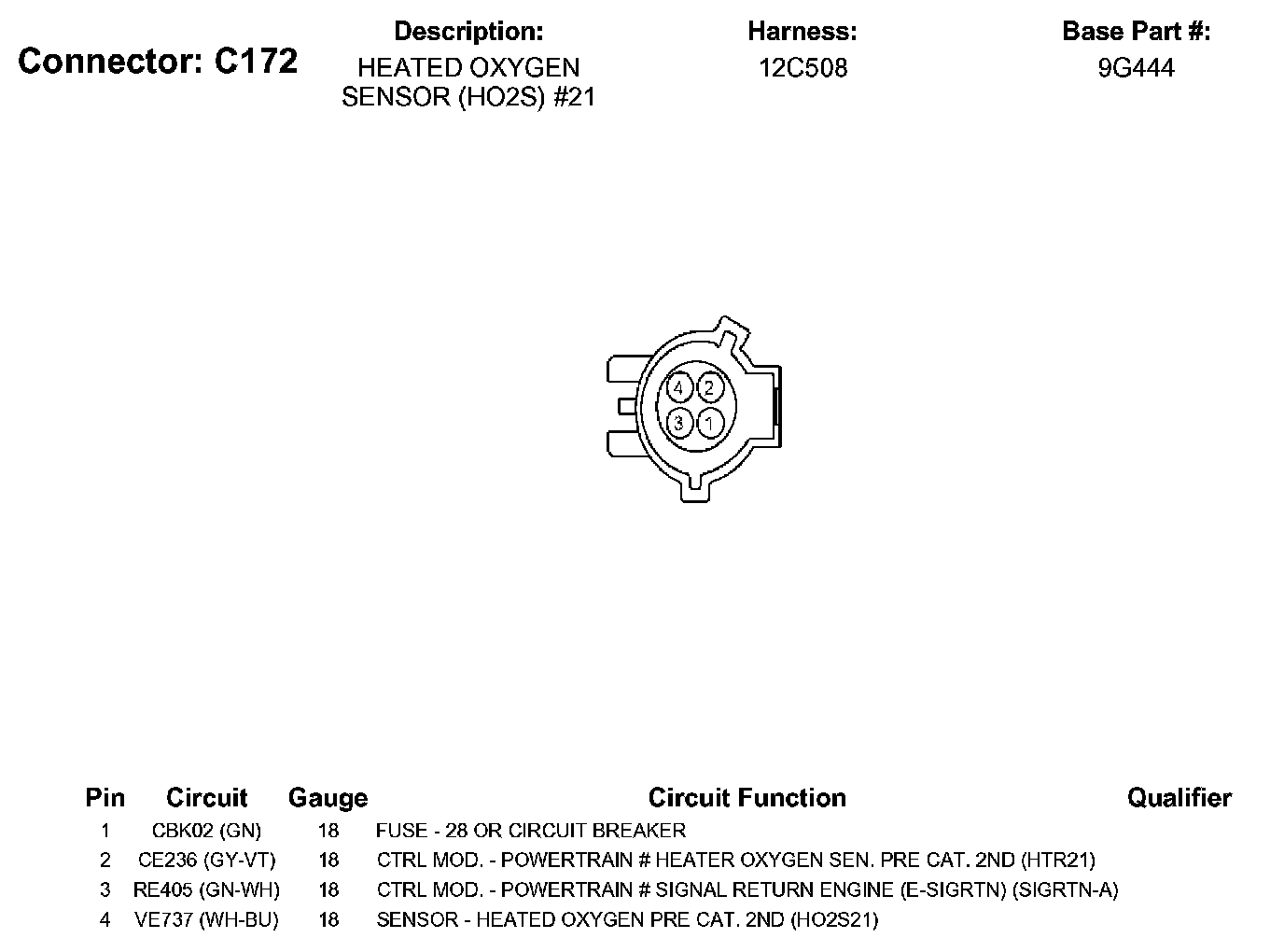 Connector: C172

Description:
HEATED OXYGEN SENSOR (HO2S) #21

Harness:
12C508

Base Part #:
9G444

4 2
3 1

| Pin | Circuit | Gauge | Circuit Function | Qualifier |
|---|---|---|---|---|
| 1 | CBK02 (GN) | 18 | FUSE - 28 OR CIRCUIT BREAKER | |
| 2 | CE236 (GY-VT) | 18 | CTRL MOD. - POWERTRAIN # HEATER OXYGEN SEN. PRE CAT. 2ND (HTR21) | |
| 3 | RE405 (GN-WH) | 18 | CTRL MOD. - POWERTRAIN # SIGNAL RETURN ENGINE (E-SIGRTN) (SIGRTN-A) | |
| 4 | VE737 (WH-BU) | 18 | SENSOR - HEATED OXYGEN PRE CAT. 2ND (HO2S21) | |